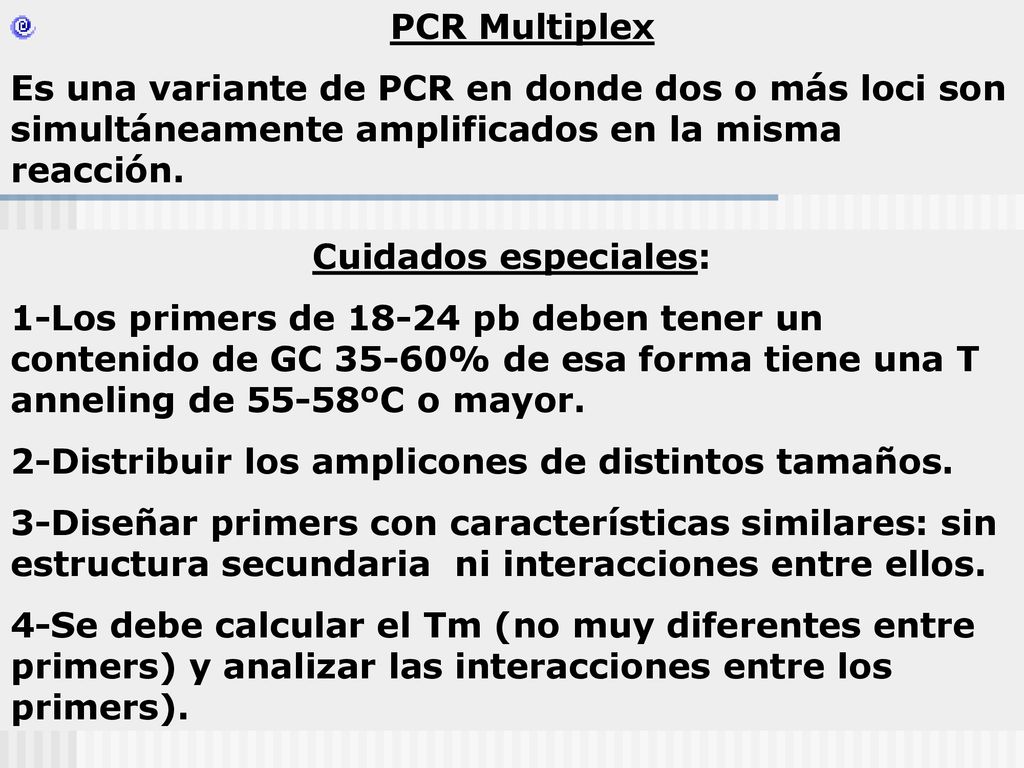 PCR Multiplex

Es una variante de PCR en donde dos o más loci son simultáneamente amplificados en la misma reacción.

Cuidados especiales:

1-Los primers de 18-24 pb deben tener un contenido de GC 35-60% de esa forma tiene una T anneling de 55-58ºC o mayor.

2-Distribuir los amplicones de distintos tamaños.

3-Diseñar primers con características similares: sin estructura secundaria ni interacciones entre ellos.

4-Se debe calcular el Tm (no muy diferentes entre primers) y analizar las interacciones entre los primers).